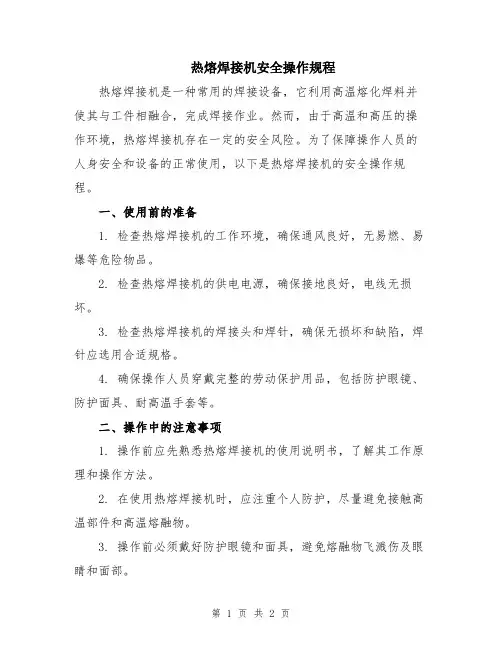 热熔焊接机安全操作规程

热熔焊接机是一种常用的焊接设备，它利用高温熔化焊料并使其与工件相融合，完成焊接作业。然而，由于高温和高压的操作环境，热熔焊接机存在一定的安全风险。为了保障操作人员的人身安全和设备的正常使用，以下是热熔焊接机的安全操作规程。

一、使用前的准备

1. 检查热熔焊接机的工作环境，确保通风良好，无易燃、易爆等危险物品。

2. 检查热熔焊接机的供电电源，确保接地良好，电线无损坏。

3. 检查热熔焊接机的焊接头和焊针，确保无损坏和缺陷，焊针应选用合适规格。

4. 确保操作人员穿戴完整的劳动保护用品，包括防护眼镜、防护面具、耐高温手套等。

二、操作中的注意事项

1. 操作前应先熟悉热熔焊接机的使用说明书，了解其工作原理和操作方法。

2. 在使用热熔焊接机时，应注重个人防护，尽量避免接触高温部件和高温熔融物。

3. 操作前必须戴好防护眼镜和面具，避免熔融物飞溅伤及眼睛和面部。

第 1 页 共 2 页